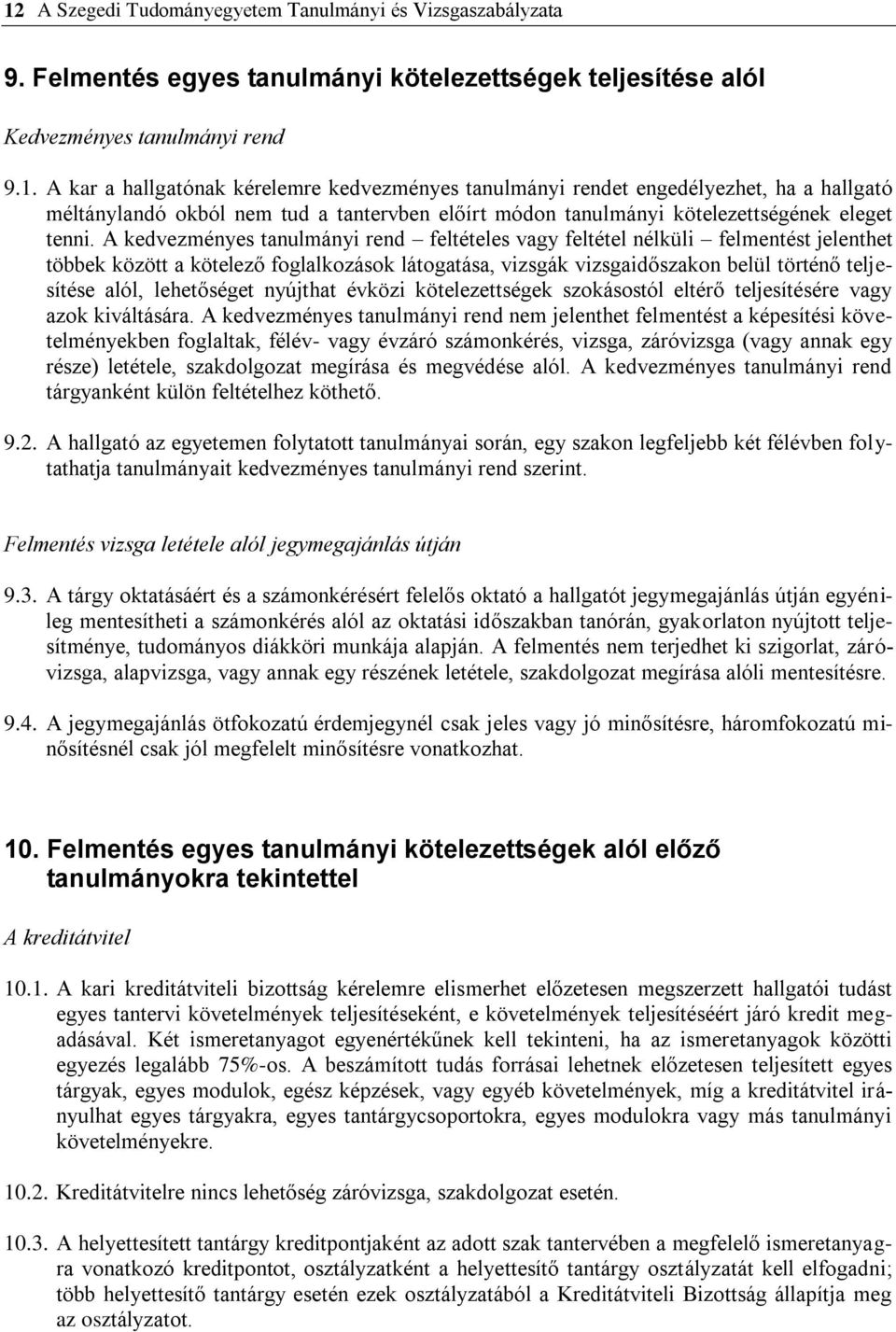 12 A Szegedi Tudományegyetem Tanulmányi és Vizsgaszabályzata

9. Felmentés egyes tanulmányi kötelezettségek teljesítése alól

Kedvezményes tanulmányi rend

9.1. A kar a hallgatónak kérelemre kedvezményes tanulmányi rendet engedélyezhet, ha a hallgató méltánylandó okból nem tud a tantervben előírt módon tanulmányi kötelezettségének eleget tenni. A kedvezményes tanulmányi rend – feltételes vagy feltétel nélküli – felmentést jelenthet többek között a kötelező foglalkozások látogatása, vizsgák vizsgaidőszakon belül történő teljesítése alól, lehetőséget nyújthat évközi kötelezettségek szokásostól eltérő teljesítésére vagy azok kiváltására. A kedvezményes tanulmányi rend nem jelenthet felmentést a képesítési követelményekben foglaltak, félév- vagy évzáró számonkérés, vizsga, záróvizsga (vagy annak egy része) letétele, szakdolgozat megírása és megvédése alól. A kedvezményes tanulmányi rend tárgyanként külön feltételhez köthető.

9.2. A hallgató az egyetemen folytatott tanulmányai során, egy szakon legfeljebb két félévben folytathatja tanulmányait kedvezményes tanulmányi rend szerint.

Felmentés vizsga letétele alól jegymegajánlás útján

9.3. A tárgy oktatásáért és a számonkérésért felelős oktató a hallgatót jegymegajánlás útján egyénileg mentesítheti a számonkérés alól az oktatási időszakban tanórán, gyakorlaton nyújtott teljesítménye, tudományos diákköri munkája alapján. A felmentés nem terjedhet ki szigorlat, záróvizsga, alapvizsga, vagy annak egy részének letétele, szakdolgozat megírása alóli mentesítésre.

9.4. A jegymegajánlás ötfokozatú érdemjegynél csak jeles vagy jó minősítésre, háromfokozatú minősítésnél csak jól megfelelt minősítésre vonatkozhat.

10. Felmentés egyes tanulmányi kötelezettségek alól előző tanulmányokra tekintettel

A kreditátvitel

10.1. A kari kreditátviteli bizottság kérelemre elismerhet előzetesen megszerzett hallgatói tudást egyes tantervi követelmények teljesítéseként, e követelmények teljesítéséért járó kredit megadásával. Két ismeretanyagot egyenértékűnek kell tekinteni, ha az ismeretanyagok közötti egyezés legalább 75%-os. A beszámított tudás forrásai lehetnek előzetesen teljesített egyes tárgyak, egyes modulok, egész képzések, vagy egyéb követelmények, míg a kreditátvitel irányulhat egyes tárgyakra, egyes tantárgycsoportokra, egyes modulokra vagy más tanulmányi követelményekre.

10.2. Kreditátvitelre nincs lehetőség záróvizsga, szakdolgozat esetén.

10.3. A helyettesített tantárgy kreditpontjaként az adott szak tantervében a megfelelő ismeretanyagra vonatkozó kreditpontot, osztályzatként a helyettesítő tantárgy osztályzatát kell elfogadni; több helyettesítő tantárgy esetén ezek osztályzatából a Kreditátviteli Bizottság állapítja meg az osztályzatot.